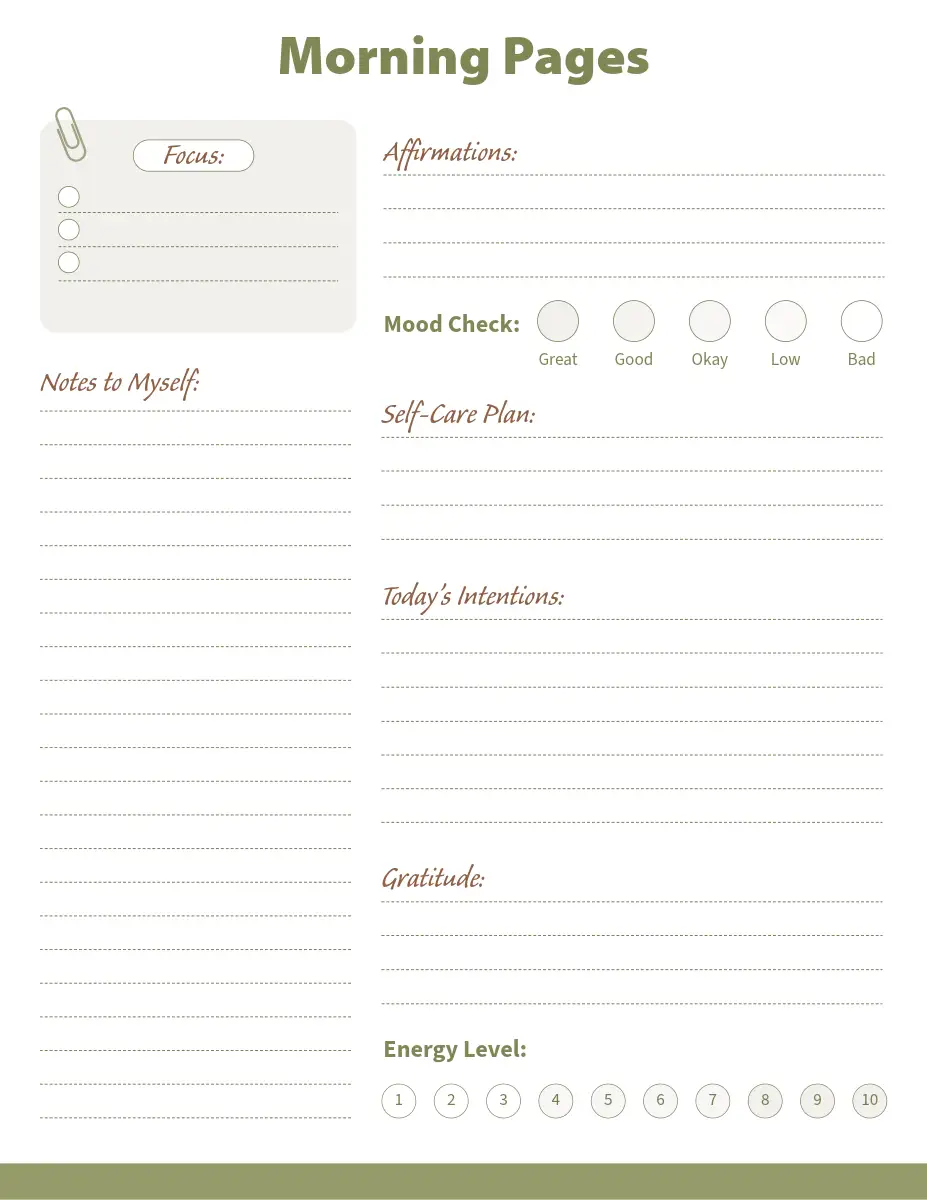 Morning Pages

Focus:

Notes to Myself:

Affirmations:

Mood Check:

Great Good Okay Low Bad

Self-Care Plan:

Today's Intentions:

Gratitude:

Energy Level:

1 2 3 4 5 6 7 8 9 10